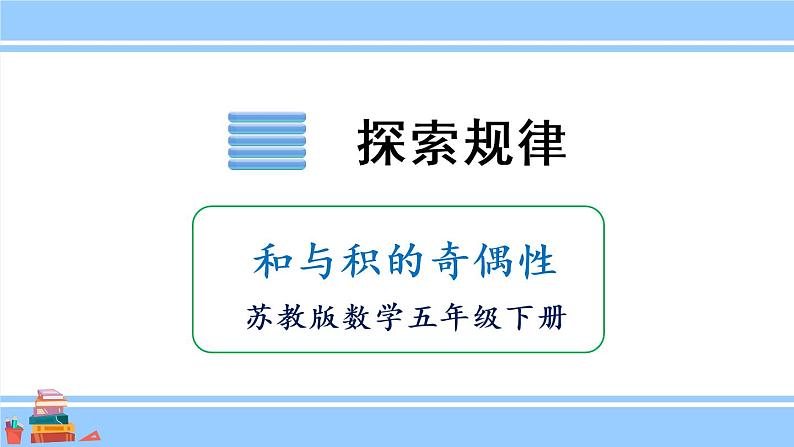 探索规律

和与积的奇偶性

苏教版数学五年级下册